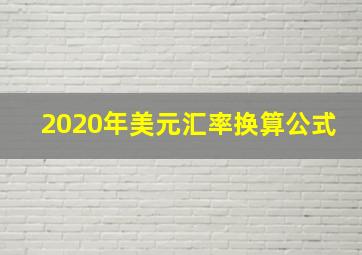 2020年美元汇率换算公式